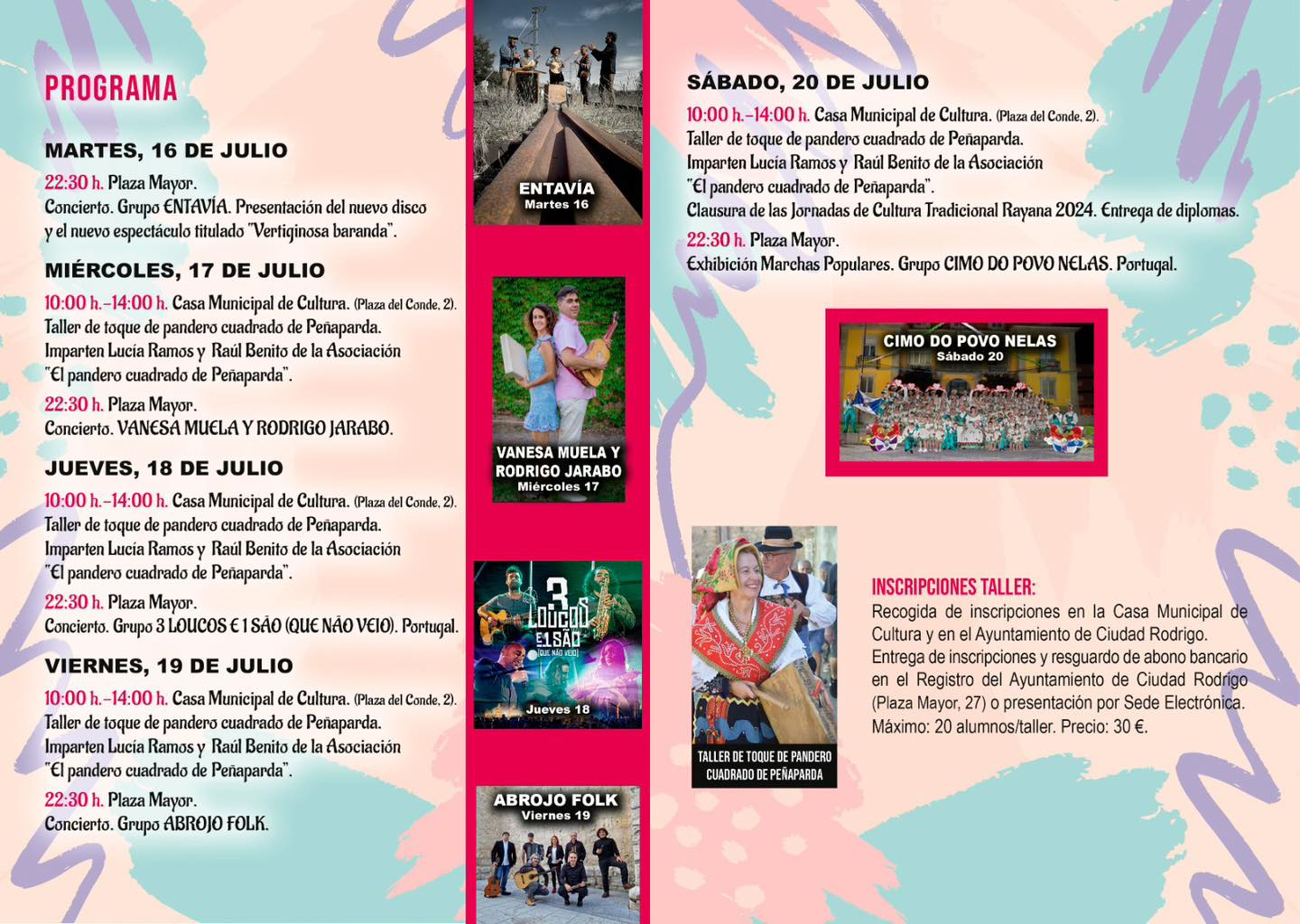 PROGRAMA

MARTES, 16 DE JULIO

22:30 h. Plaza Mayor.
Concierto. Grupo ENTAVÍA. Presentación del nuevo disco y el nuevo espectáculo titulado "Vertiginosa baranda".

MIÉRCOLES, 17 DE JULIO

10:00 h.-14:00 h. Casa Municipal de Cultura. (Plaza del Conde, 2).
Taller de toque de pandero cuadrado de Peñaparda.
Imparten Lucía Ramos y Raúl Benito de la Asociación "El pandero cuadrado de Peñaparda".

22:30 h. Plaza Mayor.
Concierto. VANESA MUELA Y RODRIGO JARABO.

JUEVES, 18 DE JULIO

10:00 h.-14:00 h. Casa Municipal de Cultura. (Plaza del Conde, 2).
Taller de toque de pandero cuadrado de Peñaparda.
Imparten Lucía Ramos y Raúl Benito de la Asociación "El pandero cuadrado de Peñaparda".

22:30 h. Plaza Mayor.
Concierto. Grupo 3 LOUCOS E 1 SÃO (QUE NÃO VEIO). Portugal.

VIERNES, 19 DE JULIO

10:00 h.-14:00 h. Casa Municipal de Cultura. (Plaza del Conde, 2).
Taller de toque de pandero cuadrado de Peñaparda.
Imparten Lucía Ramos y Raúl Benito de la Asociación "El pandero cuadrado de Peñaparda".

22:30 h. Plaza Mayor.
Concierto. Grupo ABROJO FOLK.

ENTAVÍA
Martes 16

VANESA MUELA Y RODRIGO JARABO
Miércoles 17

3 LOUCOS E 1 SÃO (QUE NÃO VEIO)
Jueves 18

ABROJO FOLK
Viernes 19

SÁBADO, 20 DE JULIO

10:00 h.-14:00 h. Casa Municipal de Cultura. (Plaza del Conde, 2).
Taller de toque de pandero cuadrado de Peñaparda.
Imparten Lucía Ramos y Raúl Benito de la Asociación "El pandero cuadrado de Peñaparda".
Clausura de las Jornadas de Cultura Tradicional Rayana 2024. Entrega de diplomas.

22:30 h. Plaza Mayor.
Exhibición Marchas Populares. Grupo CIMO DO POVO NELAS. Portugal.

CIMO DO POVO NELAS
Sábado 20

TALLER DE TOQUE DE PANDERO CUADRADO DE PEÑAPARDA

INSCRIPCIONES TALLER:
Recogida de inscripciones en la Casa Municipal de Cultura y en el Ayuntamiento de Ciudad Rodrigo.
Entrega de inscripciones y resguardo de abono bancario en el Registro del Ayuntamiento de Ciudad Rodrigo (Plaza Mayor, 27) o presentación por Sede Electrónica.
Máximo: 20 alumnos/taller. Precio: 30 €.